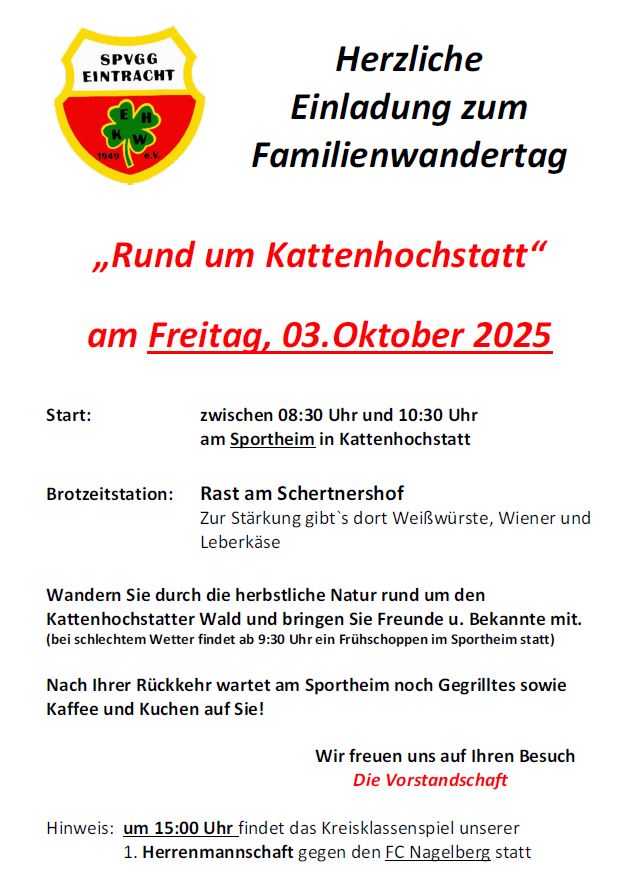 SPVGG EINTRACHT
E H
K W
1949 e.V.

Herzliche Einladung zum Familienwandertag

„Rund um Kattenhochstatt“

am Freitag, 03.Oktober 2025

Start: zwischen 08:30 Uhr und 10:30 Uhr am Sportheim in Kattenhochstatt

Brotzeitstation: Rast am Schertnershof
Zur Stärkung gibt`s dort Weißwürste, Wiener und Leberkäse

Wandern Sie durch die herbstliche Natur rund um den Kattenhochstatter Wald und bringen Sie Freunde u. Bekannte mit.
(bei schlechtem Wetter findet ab 9:30 Uhr ein Frühschoppen im Sportheim statt)

Nach Ihrer Rückkehr wartet am Sportheim noch Gegrilltes sowie Kaffee und Kuchen auf Sie!

Wir freuen uns auf Ihren Besuch
Die Vorstandschaft

Hinweis: um 15:00 Uhr findet das Kreisklassenspiel unserer 1. Herrenmannschaft gegen den FC Nagelberg statt